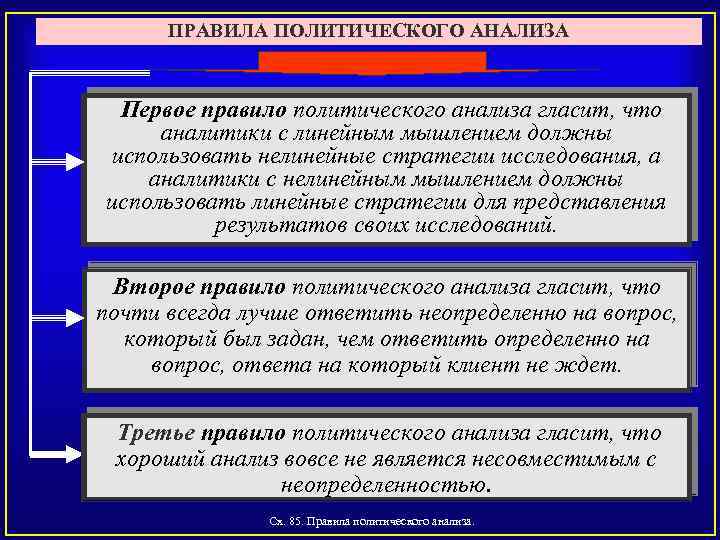 ПРАВИЛА ПОЛИТИЧЕСКОГО АНАЛИЗА

Первое правило политического анализа гласит, что аналитики с линейным мышлением должны использовать нелинейные стратегии исследования, а аналитики с нелинейным мышлением должны использовать линейные стратегии для представления результатов своих исследований.

Второе правило политического анализа гласит, что почти всегда лучше ответить неопределенно на вопрос, который был задан, чем ответить определенно на вопрос, ответа на который клиент не ждет.

Третье правило политического анализа гласит, что хороший анализ вовсе не является несовместимым с неопределенностью.

Сх. 85. Правила политического анализа.